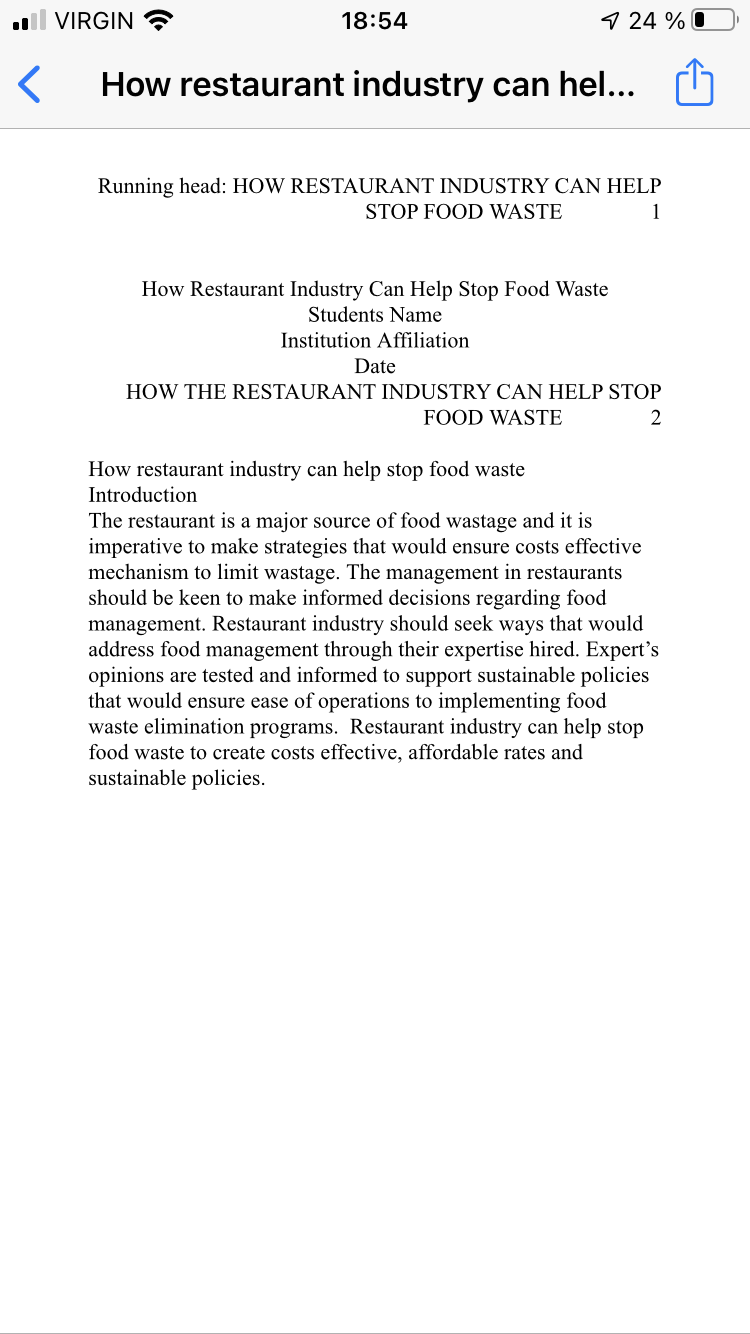 VIRGIN 18:54 24 %

How restaurant industry can hel...

Running head: HOW RESTAURANT INDUSTRY CAN HELP STOP FOOD WASTE 1

How Restaurant Industry Can Help Stop Food Waste
Students Name
Institution Affiliation
Date

HOW THE RESTAURANT INDUSTRY CAN HELP STOP FOOD WASTE 2

How restaurant industry can help stop food waste
Introduction
The restaurant is a major source of food wastage and it is imperative to make strategies that would ensure costs effective mechanism to limit wastage. The management in restaurants should be keen to make informed decisions regarding food management. Restaurant industry should seek ways that would address food management through their expertise hired. Expert's opinions are tested and informed to support sustainable policies that would ensure ease of operations to implementing food waste elimination programs. Restaurant industry can help stop food waste to create costs effective, affordable rates and sustainable policies.